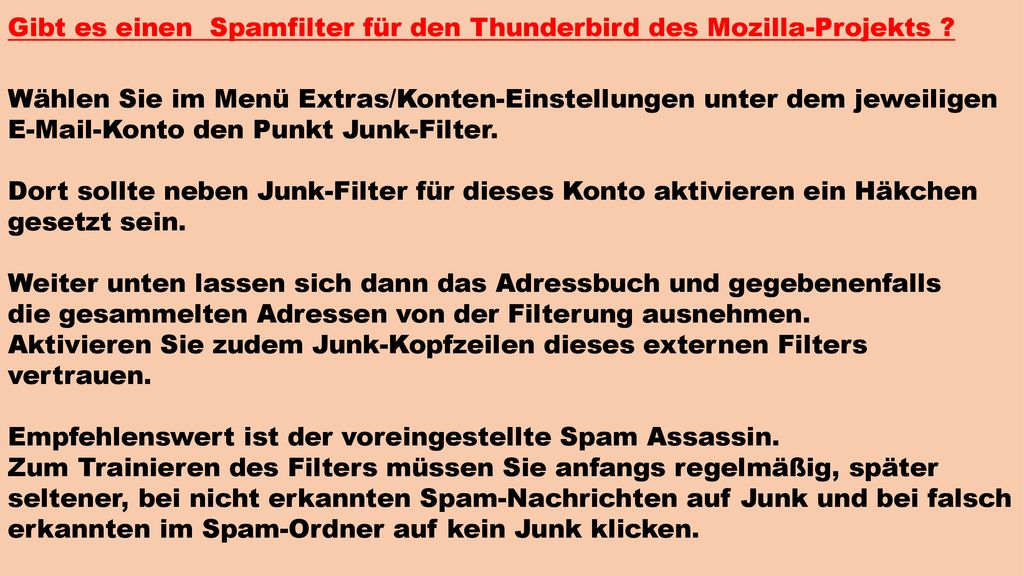 Gibt es einen  Spamfilter für den Thunderbird des Mozilla-Projekts ?

Wählen Sie im Menü Extras/Konten-Einstellungen unter dem jeweiligen E-Mail-Konto den Punkt Junk-Filter.

Dort sollte neben Junk-Filter für dieses Konto aktivieren ein Häkchen gesetzt sein.

Weiter unten lassen sich dann das Adressbuch und gegebenenfalls die gesammelten Adressen von der Filterung ausnehmen.
Aktivieren Sie zudem Junk-Kopfzeilen dieses externen Filters vertrauen.

Empfehlenswert ist der voreingestellte Spam Assassin.
Zum Trainieren des Filters müssen Sie anfangs regelmäßig, später seltener, bei nicht erkannten Spam-Nachrichten auf Junk und bei falsch erkannten im Spam-Ordner auf kein Junk klicken.